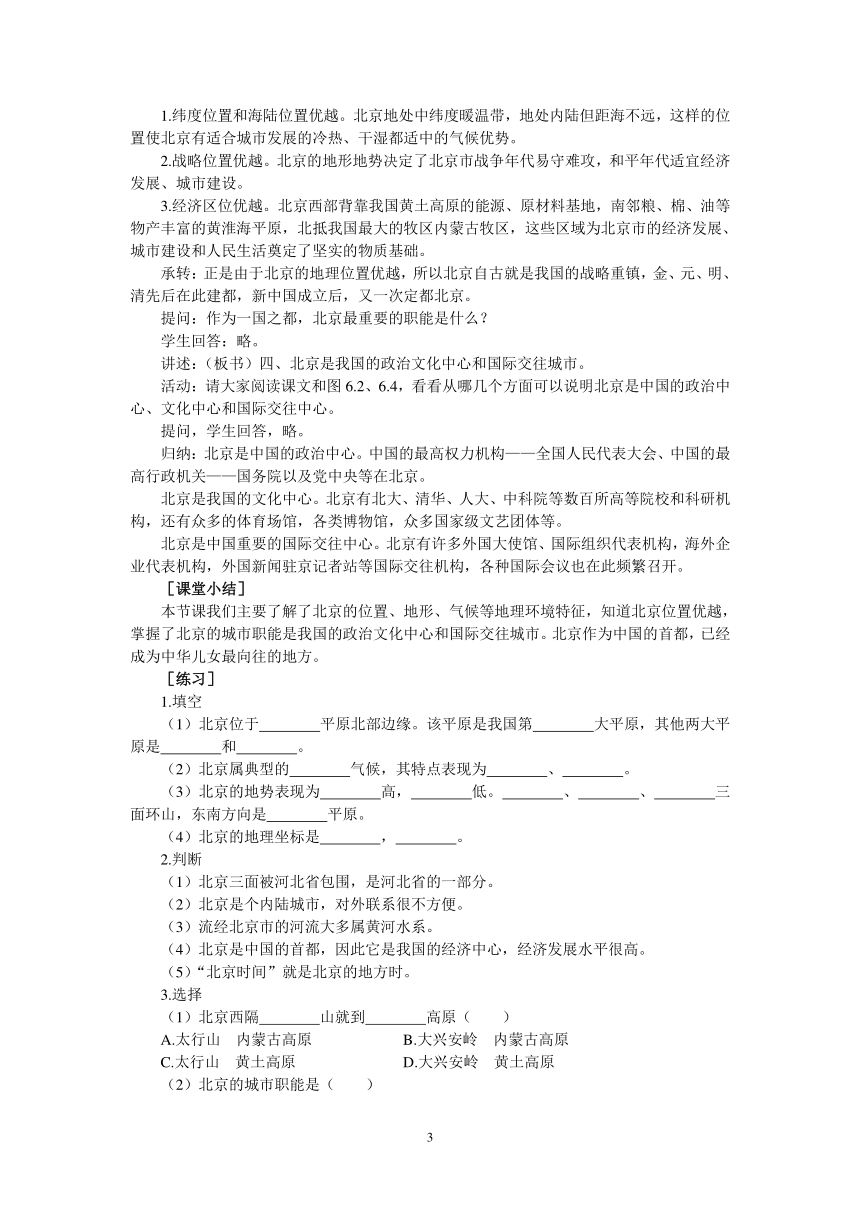 1.纬度位置和海陆位置优越。北京地处中纬度暖温带，地处内陆但距海不远，这样的位置使北京有适合城市发展的冷热、干湿都适中的气候优势。

2.战略位置优越。北京的地形地势决定了北京市战争年代易守难攻，和平年代适宜经济发展、城市建设。

3.经济区位优越。北京西部背靠我国黄土高原的能源、原材料基地，南邻粮、棉、油等物产丰富的黄淮海平原，北抵我国最大的牧区内蒙古牧区，这些区域为北京市的经济发展、城市建设和人民生活奠定了坚实的物质基础。

承转：正是由于北京的地理位置优越，所以北京自古就是我国的战略重镇，金、元、明、清先后在此建都，新中国成立后，又一次定都北京。

提问：作为一国之都，北京最重要的职能是什么？

学生回答：略。

讲述：（板书）四、北京是我国的政治文化中心和国际交往城市。

活动：请大家阅读课文和图 6.2、6.4，看看从哪几个方面可以说明北京是中国的政治中心、文化中心和国际交往中心。

提问，学生回答，略。

归纳：北京是中国的政治中心。中国的最高权力机构——全国人民代表大会、中国的最高行政机关——国务院以及党中央等在北京。

北京是我国的文化中心。北京有北大、清华、人大、中科院等数百所高等院校和科研机构，还有众多的体育场馆，各类博物馆，众多国家级文艺团体等。

北京是中国重要的国际交往中心。北京有许多外国大使馆、国际组织代表机构，海外企业代表机构，外国新闻驻京记者站等国际交往机构，各种国际会议也在此频繁召开。

［课堂小结］

本节课我们主要了解了北京的位置、地形、气候等地理环境特征，知道北京位置优越，掌握了北京的城市职能是我国的政治文化中心和国际交往城市。北京作为中国的首都，已经成为中华儿女最向往的地方。

［练习］

1.填空

（1）北京位于________平原北部边缘。该平原是我国第________大平原，其他两大平原是________和________。

（2）北京属典型的________气候，其特点表现为________、________。

（3）北京的地势表现为________高，________低。________、________、________三面环山，东南方向是________平原。

（4）北京的地理坐标是________，________。

2.判断

（1）北京三面被河北省包围，是河北省的一部分。

（2）北京是个内陆城市，对外联系很不方便。

（3）流经北京市的河流大多属黄河水系。

（4）北京是中国的首都，因此它是我国的经济中心，经济发展水平很高。

（5）“北京时间”就是北京的地方时。

3.选择

（1）北京西隔________山就到________高原（　　）

A.太行山　内蒙古高原　　B.大兴安岭　内蒙古高原

C.太行山　黄土高原　　D.大兴安岭　黄土高原

（2）北京的城市职能是（　　）

3